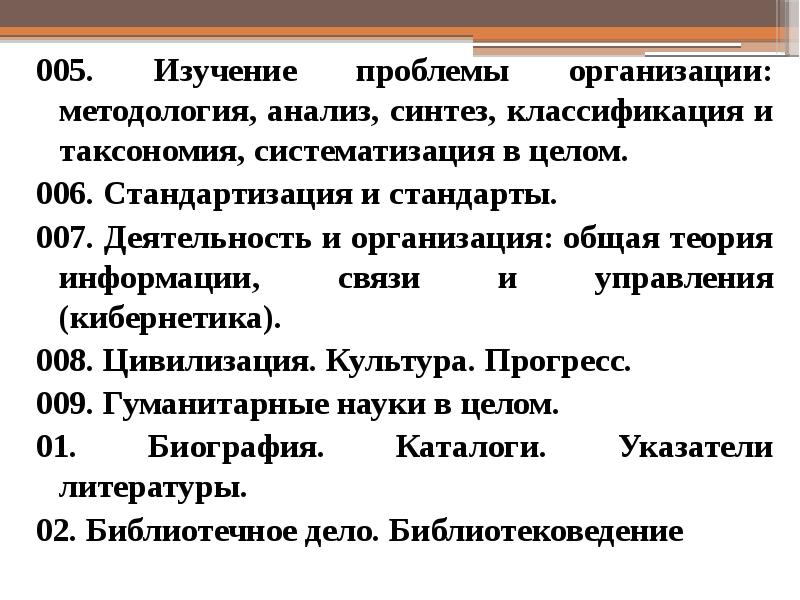 005. Изучение проблемы организации: методология, анализ, синтез, классификация и таксономия, систематизация в целом.

006. Стандартизация и стандарты.

007. Деятельность и организация: общая теория информации, связи и управления (кибернетика).

008. Цивилизация. Культура. Прогресс.

009. Гуманитарные науки в целом.

01. Биография. Каталоги. Указатели литературы.

02. Библиотечное дело. Библиотековедение